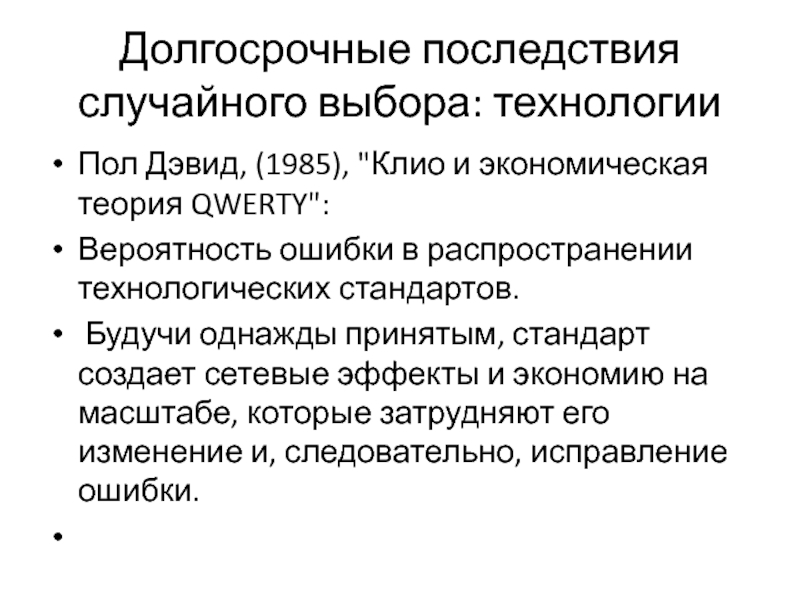 Долгосрочные последствия случайного выбора: технологии

• Пол Дэвид, (1985), "Клио и экономическая теория QWERTY":
• Вероятность ошибки в распространении технологических стандартов.
• Будучи однажды принятым, стандарт создает сетевые эффекты и экономию на масштабе, которые затрудняют его изменение и, следовательно, исправление ошибки.
•